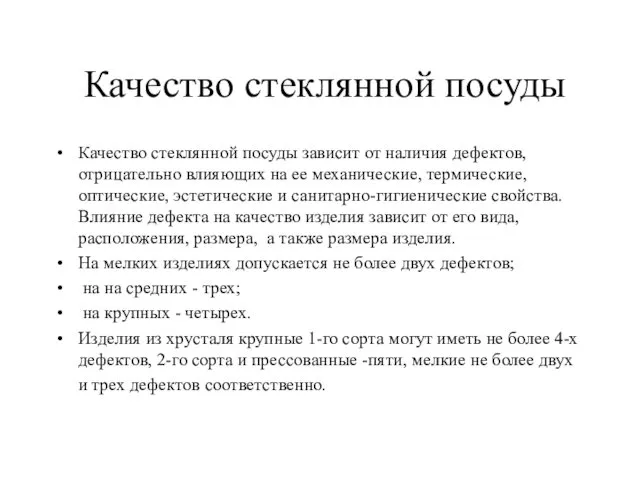 Качество стеклянной посуды

• Качество стеклянной посуды зависит от наличия дефектов, отрицательно влияющих на ее механические, термические, оптические, эстетические и санитарно-гигиенические свойства. Влияние дефекта на качество изделия зависит от его вида, расположения, размера, а также размера изделия.

• На мелких изделиях допускается не более двух дефектов;

• на на средних - трех;

• на крупных - четырех.

• Изделия из хрусталя крупные 1-го сорта могут иметь не более 4-х дефектов, 2-го сорта и прессованные -пяти, мелкие не более двух и трех дефектов соответственно.